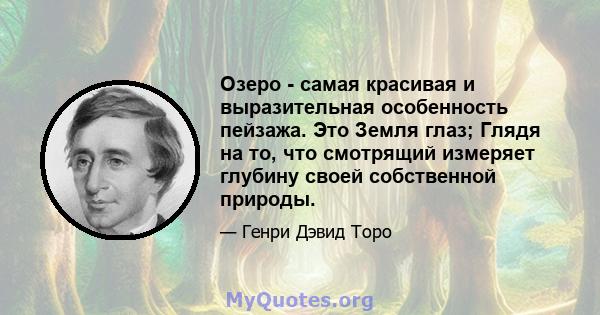 Озеро - самая красивая и выразительная особенность пейзажа. Это Земля глаз; Глядя на то, что смотрящий измеряет глубину своей собственной природы.

— Генри Дэвид Торо

MyQuotes.org